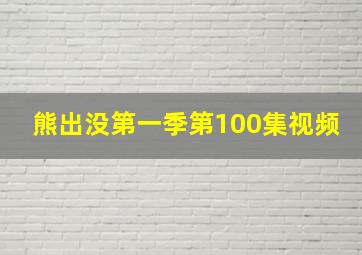 熊出没第一季第100集视频